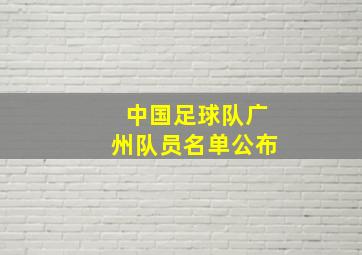 中国足球队广州队员名单公布